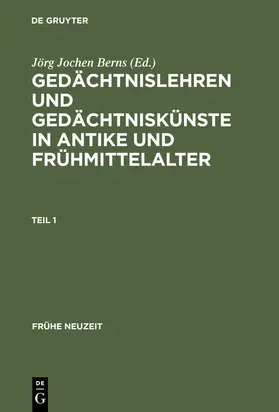 DE GRUYTER

Jörg Jochen Berns (Ed.)

GEDÄCHTNISLEHREN UND GEDÄCHTNISKÜNSTE IN ANTIKE UND FRÜHMITTELALTER

TEIL 1

FRÜHE NEUZEIT

DE G